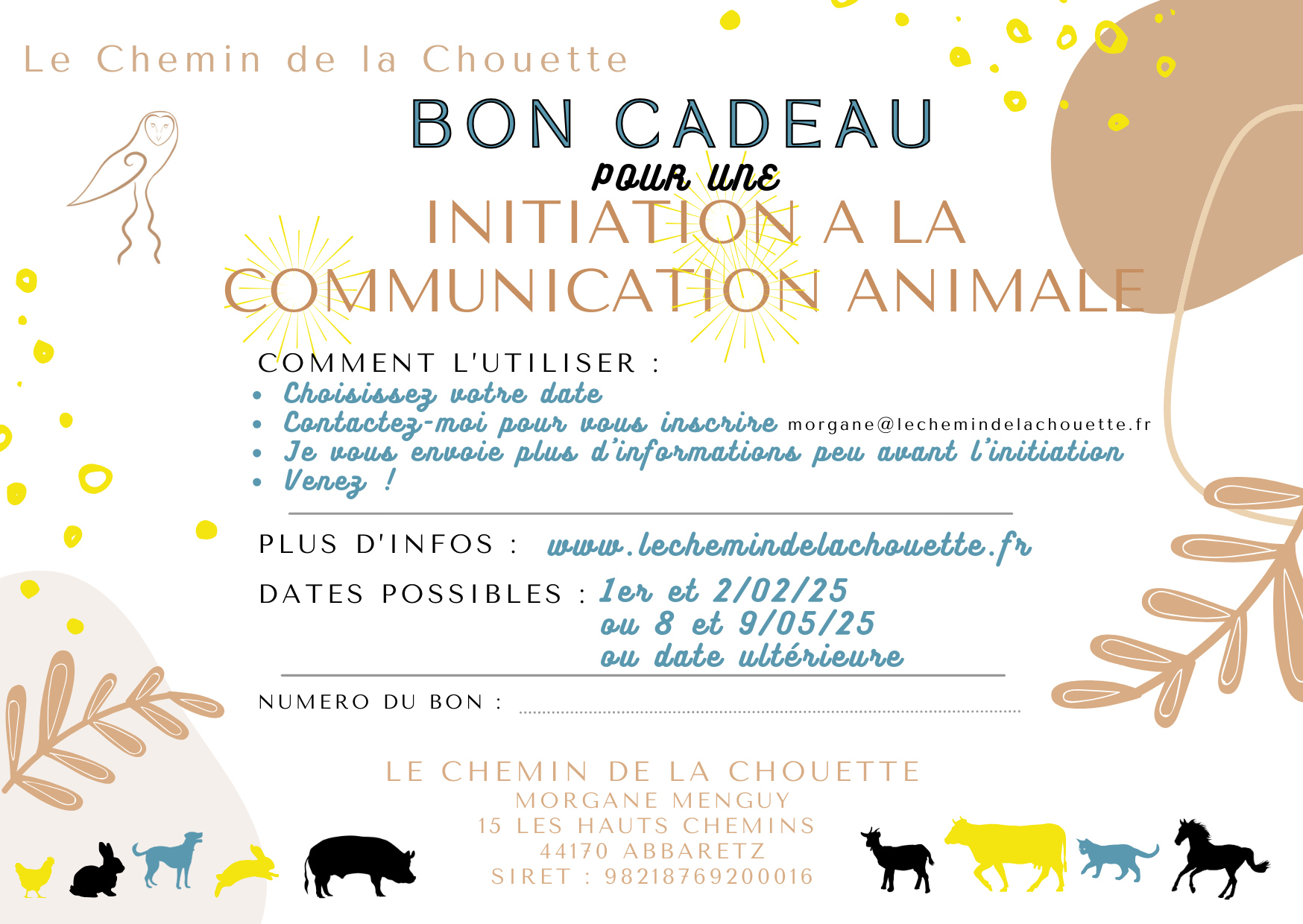 Le Chemin de la Chouette

BON CADEAU

pour une

INITIATION A LA COMMUNICATION ANIMALE

COMMENT L'UTILISER :

• Choisissez votre date
• Contactez-moi pour vous inscrire morgane@lechemindelachouette.fr
• Je vous envoie plus d'informations peu avant l'initiation
• Venez !

PLUS D'INFOS : www.lechemindelachouette.fr

DATES POSSIBLES : 1er et 2/02/25
ou 8 et 9/05/25
ou date ultérieure

NUMERO DU BON : ____

LE CHEMIN DE LA CHOUETTE
MORGANE MENGUY
15 LES HAUTS CHEMINS
44170 ABBARETZ
SIRET : 98218769200016